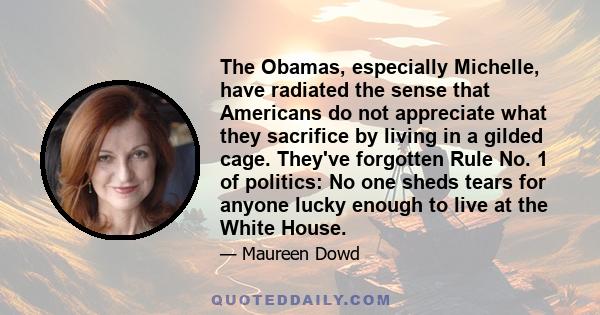 The Obamas, especially Michelle, have radiated the sense that Americans do not appreciate what they sacrifice by living in a gilded cage. They've forgotten Rule No. 1 of politics: No one sheds tears for anyone lucky enough to live at the White House.

— Maureen Dowd

QUOTEDDAILY.COM